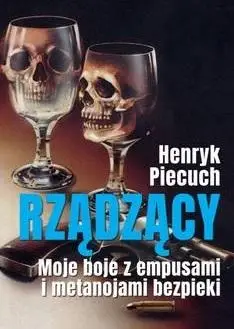 Henryk Piecuch

RZĄDZĄCY

Moje boje z empusami i metanojami bezpieki